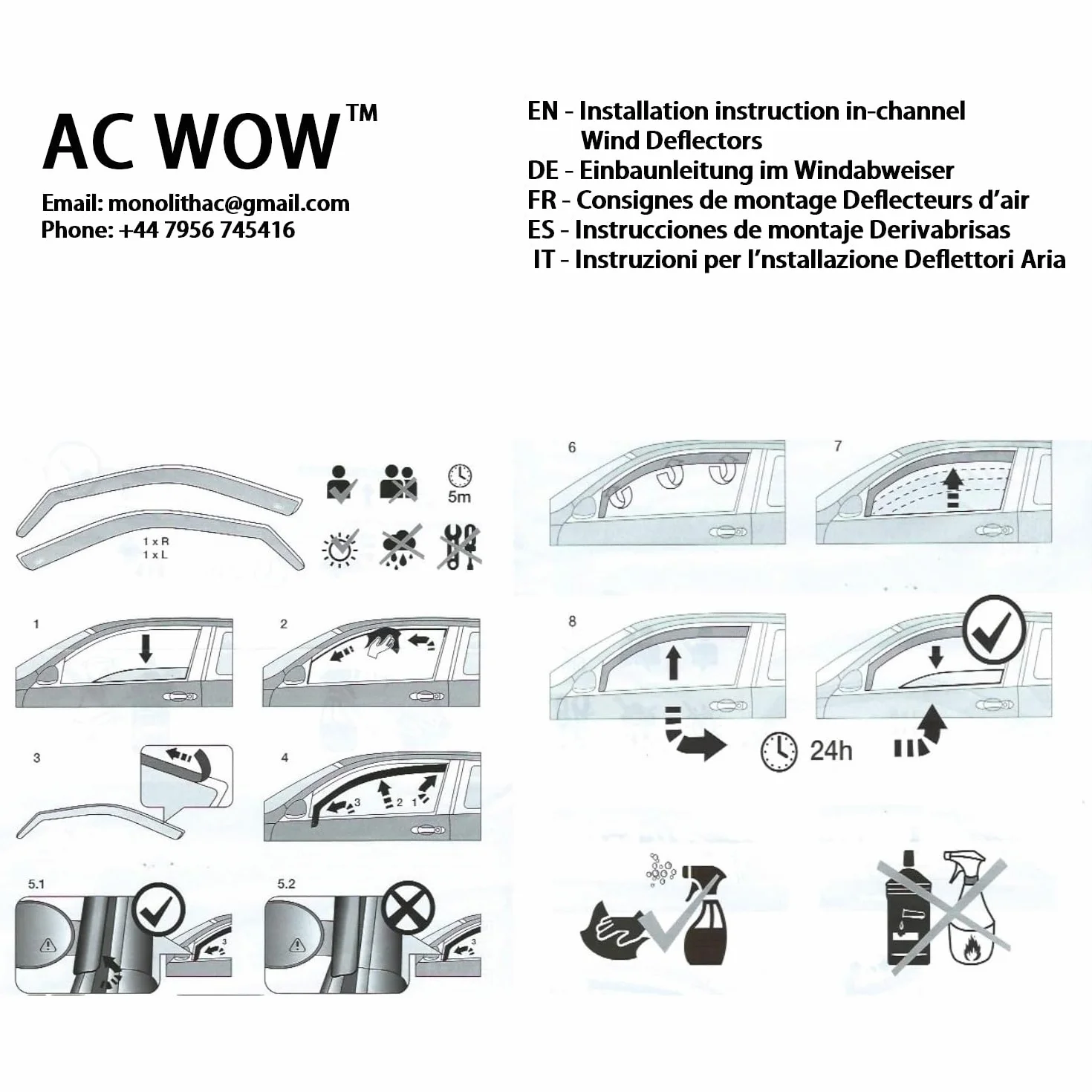 AC WOW™

Email: monolithac@gmail.com
Phone: +44 7956 745416

EN - Installation instruction in-channel Wind Deflectors
DE - Einbaunleitung im Windabweiser
FR - Consignes de montage Deflecteurs d'air
ES - Instrucciones de montaje Derivabrisas
IT - Instruzioni per l'nstallazione Deflettori Aria

1 x R
1 x L

5m

1

2

3

4

3 2 1

5.1

3

5.2

3

6

7

8

24h